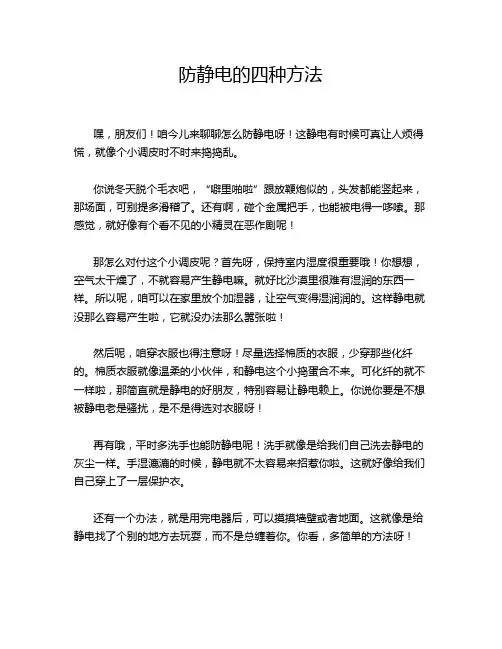 防静电的四种方法

嘿，朋友们！咱今儿来聊聊怎么防静电呀！这静电有时候可真让人烦得慌，就像个小调皮时不时来捣捣乱。

你说冬天脱个毛衣吧，“噼里啪啦”跟放鞭炮似的，头发都能竖起来，那场面，可别提多滑稽了。还有啊，碰个金属把手，也能被电得一哆嗦。那感觉，就好像有个看不见的小精灵在恶作剧呢！

那怎么对付这个小调皮呢？首先呀，保持室内湿度很重要哦！你想想，空气太干燥了，不就容易产生静电嘛。就好比沙漠里很难有湿润的东西一样。所以呢，咱可以在家里放个加湿器，让空气变得湿润润的。这样静电就没那么容易产生啦，它就没办法那么嚣张啦！

然后呢，咱穿衣服也得注意呀！尽量选择棉质的衣服，少穿那些化纤的。棉质衣服就像温柔的小伙伴，和静电这个小捣蛋合不来。可化纤的就不一样啦，那简直就是静电的好朋友，特别容易让静电赖上。你说你要是不想被静电老是骚扰，是不是得选对衣服呀！

再有哦，平时多洗手也能防静电呢！洗手就像是给我们自己洗去静电的灰尘一样。手湿漉漉的时候，静电就不太容易来招惹你啦。这就好像给我们自己穿上了一层保护衣。

还有一个办法，就是用完电器后，可以摸摸墙壁或者地面。这就像是给静电找了个别的地方去玩耍，而不是总缠着你。你看，多简单的方法呀！